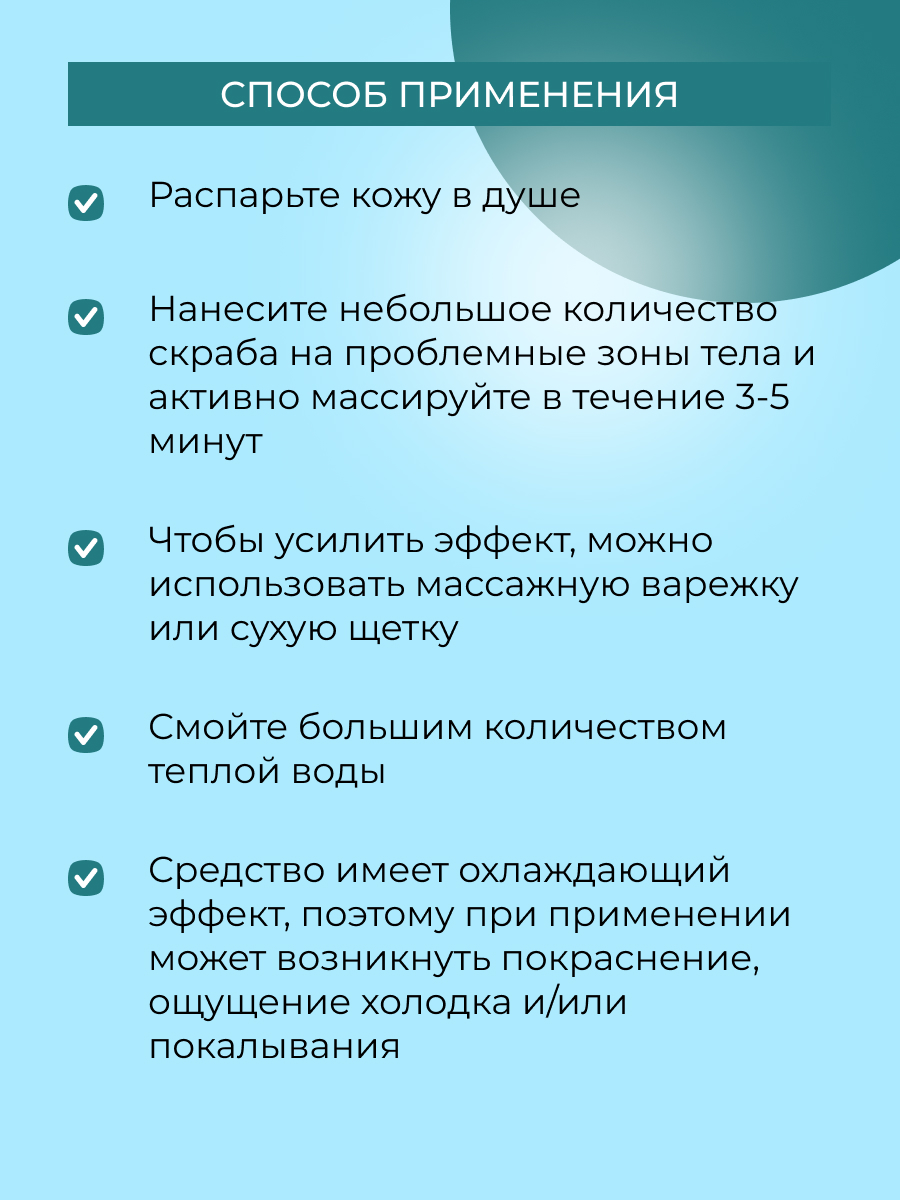 СПОСОБ ПРИМЕНЕНИЯ

Распарьте кожу в душе

Нанесите небольшое количество скраба на проблемные зоны тела и активно массируйте в течение 3-5 минут

Чтобы усилить эффект, можно использовать массажную варежку или сухую щетку

Смойте большим количеством теплой воды

Средство имеет охлаждающий эффект, поэтому при применении может возникнуть покраснение, ощущение холодка и/или покалывания